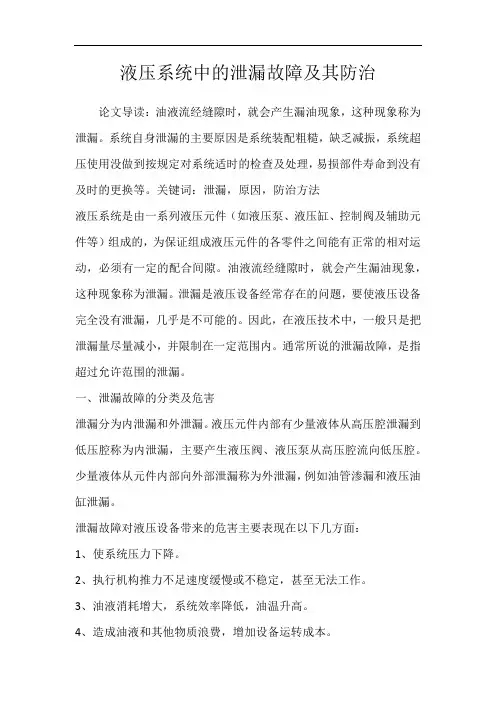 液压系统中的泄漏故障及其防治

论文导读：油液流经缝隙时，就会产生漏油现象，这种现象称为泄漏。系统自身泄漏的主要原因是系统装配粗糙，缺乏减振，系统超压使用没做到按规定对系统适时的检查及处理，易损部件寿命到没有及时的更换等。关键词：泄漏，原因，防治方法

液压系统是由一系列液压元件（如液压泵、液压缸、控制阀及辅助元件等）组成的，为保证组成液压元件的各零件之间能有正常的相对运动，必须有一定的配合间隙。油液流经缝隙时，就会产生漏油现象，这种现象称为泄漏。泄漏是液压设备经常存在的问题，要使液压设备完全没有泄漏，几乎是不可能的。因此，在液压技术中，一般只是把泄漏量尽量减小，并限制在一定范围内。通常所说的泄漏故障，是指超过允许范围的泄漏。

一、泄漏故障的分类及危害

泄漏分为内泄漏和外泄漏。液压元件内部有少量液体从高压腔泄漏到低压腔称为内泄漏，主要产生液压阀、液压泵从高压腔流向低压腔。少量液体从元件内部向外部泄漏称为外泄漏，例如油管渗漏和液压油缸泄漏。

泄漏故障对液压设备带来的危害主要表现在以下几方面：

1、使系统压力下降。

2、执行机构推力不足速度缓慢或不稳定，甚至无法工作。

3、油液消耗增大，系统效率降低，油温升高。

4、造成油液和其他物质浪费，增加设备运转成本。